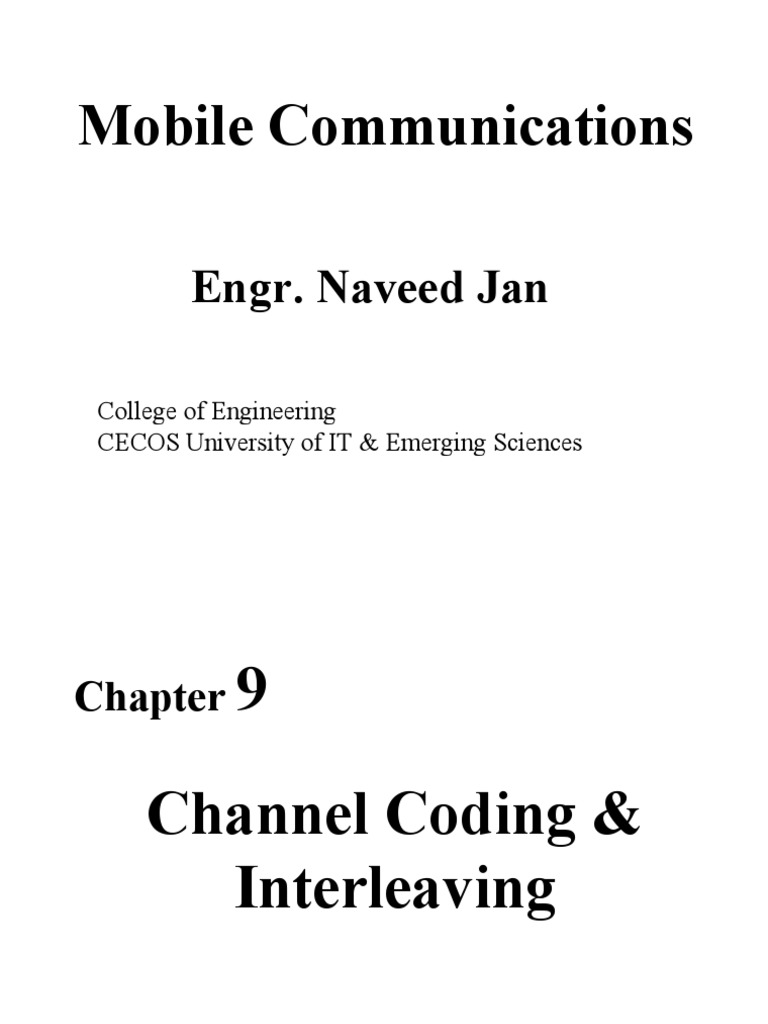 Mobile Communications

Engr. Naveed Jan

College of Engineering
CECOS University of IT & Emerging Sciences

Chapter 9

Channel Coding & Interleaving